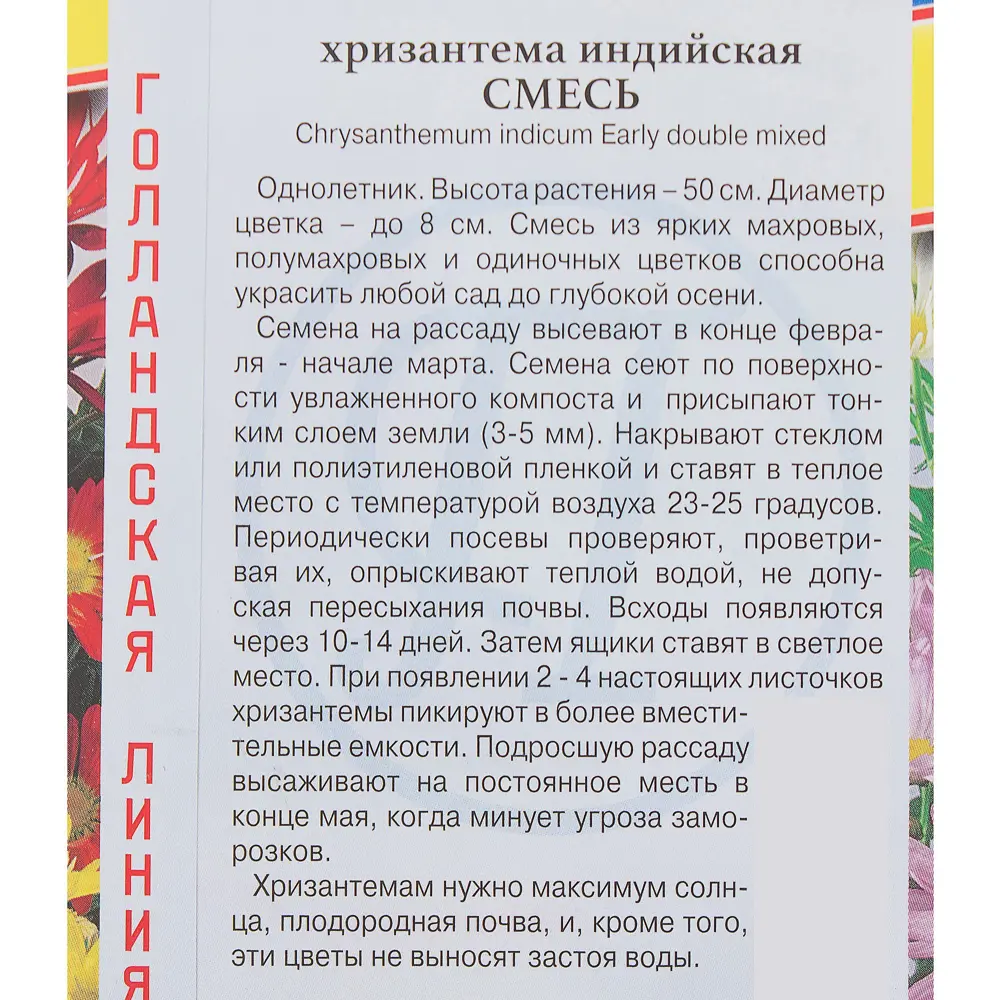 ГОЛЛАНДСКАЯ ЛИНИЯ

хризантема индийская
СМЕСЬ
Chrysanthemum indicum Early double mixed

Однолетник. Высота растения – 50 см. Диаметр цветка – до 8 см. Смесь из ярких махровых, полумахровых и одиночных цветков способна украсить любой сад до глубокой осени.

Семена на рассаду высевают в конце февраля - начале марта. Семена сеют по поверхности увлажненного компоста и присыпают тонким слоем земли (3-5 мм). Накрывают стеклом или полиэтиленовой пленкой и ставят в теплое место с температурой воздуха 23-25 градусов. Периодически посевы проверяют, проветривая их, опрыскивают теплой водой, не допуская пересыхания почвы. Всходы появляются через 10-14 дней. Затем ящики ставят в светлое место. При появлении 2 - 4 настоящих листочков хризантемы пикируют в более вместительные емкости. Подросшую рассаду высаживают на постоянное месть в конце мая, когда минует угроза заморозков.

Хризантемам нужно максимум солнца, плодородная почва, и, кроме того, эти цветы не выносят застоя воды.